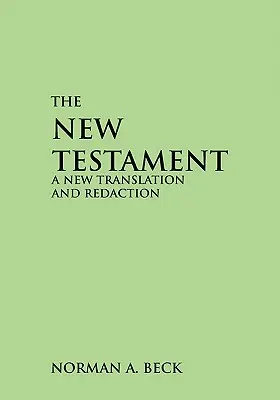 THE
NEW
TESTAMENT
A NEW TRANSLATION
AND REDACTION

NORMAN A. BECK